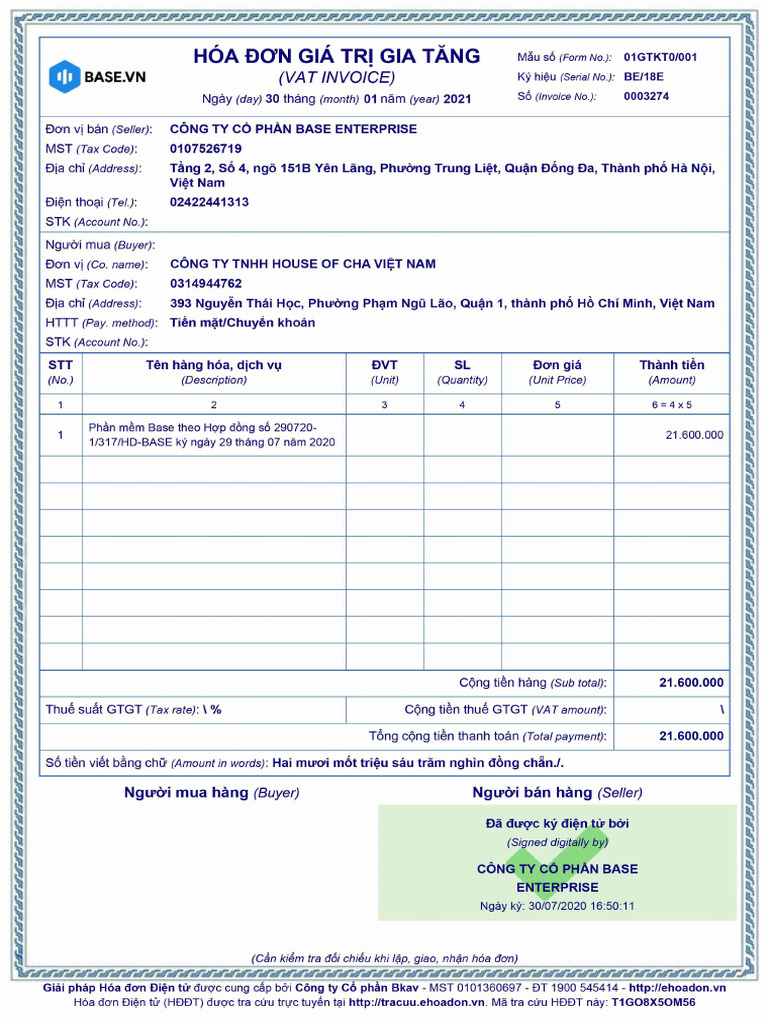 BASE.VN

HÓA ĐƠN GIÁ TRỊ GIA TĂNG
(VAT INVOICE)
Ngày (day) 30 tháng (month) 01 năm (year) 2021

Mẫu số (Form No.): 01GTKT0/001
Ký hiệu (Serial No.): BE/18E
Số (Invoice No.): 0003274

Đơn vị bán (Seller): CÔNG TY CỔ PHẦN BASE ENTERPRISE
MST (Tax Code): 0107526719
Địa chỉ (Address): Tầng 2, Số 4, ngõ 151B Yên Lãng, Phường Trung Liệt, Quận Đống Đa, Thành phố Hà Nội, Việt Nam
Điện thoại (Tel.): 02422441313
STK (Account No.):

Người mua (Buyer):
Đơn vị (Co. name): CÔNG TY TNHH HOUSE OF CHA VIỆT NAM
MST (Tax Code): 0314944762
Địa chỉ (Address): 393 Nguyễn Thái Học, Phường Phạm Ngũ Lão, Quận 1, thành phố Hồ Chí Minh, Việt Nam
HTTT (Pay. method): Tiền mặt/Chuyển khoản
STK (Account No.):

| STT (No.) | Tên hàng hóa, dịch vụ (Description) | ĐVT (Unit) | SL (Quantity) | Đơn giá (Unit Price) | Thành tiền (Amount) |
|---|---|---|---|---|---|
| 1 | 2 | 3 | 4 | 5 | 6 = 4 x 5 |
| 1 | Phần mềm Base theo Hợp đồng số 290720-1/317/HD-BASE ký ngày 29 tháng 07 năm 2020 | | | | 21.600.000 |
| | | | | | |
| | | | | | |
| | | | | | |
| | | | | | |
| | | | | | |
| | | | | | |
| | | | | | |
| | | | | | |

Cộng tiền hàng (Sub total): 21.600.000
Thuế suất GTGT (Tax rate): \ % Cộng tiền thuế GTGT (VAT amount): \
Tổng cộng tiền thanh toán (Total payment): 21.600.000
Số tiền viết bằng chữ (Amount in words): Hai mươi mốt triệu sáu trăm nghìn đồng chẵn./.

Người mua hàng (Buyer)

Người bán hàng (Seller)
Đã được ký điện tử bởi
(Signed digitally by)
CÔNG TY CỔ PHẦN BASE ENTERPRISE
Ngày ký: 30/07/2020 16:50:11

(Cần kiểm tra đối chiếu khi lập, giao, nhận hóa đơn)

Giải pháp Hóa đơn Điện tử được cung cấp bởi Công ty Cổ phần Bkav - MST 0101360697 - ĐT 1900 545414 - http://ehoadon.vn
Hóa đơn Điện tử (HĐĐT) được tra cứu trực tuyến tại http://tracuu.ehoadon.vn. Mã tra cứu HĐĐT này: T1GO8X5OM56